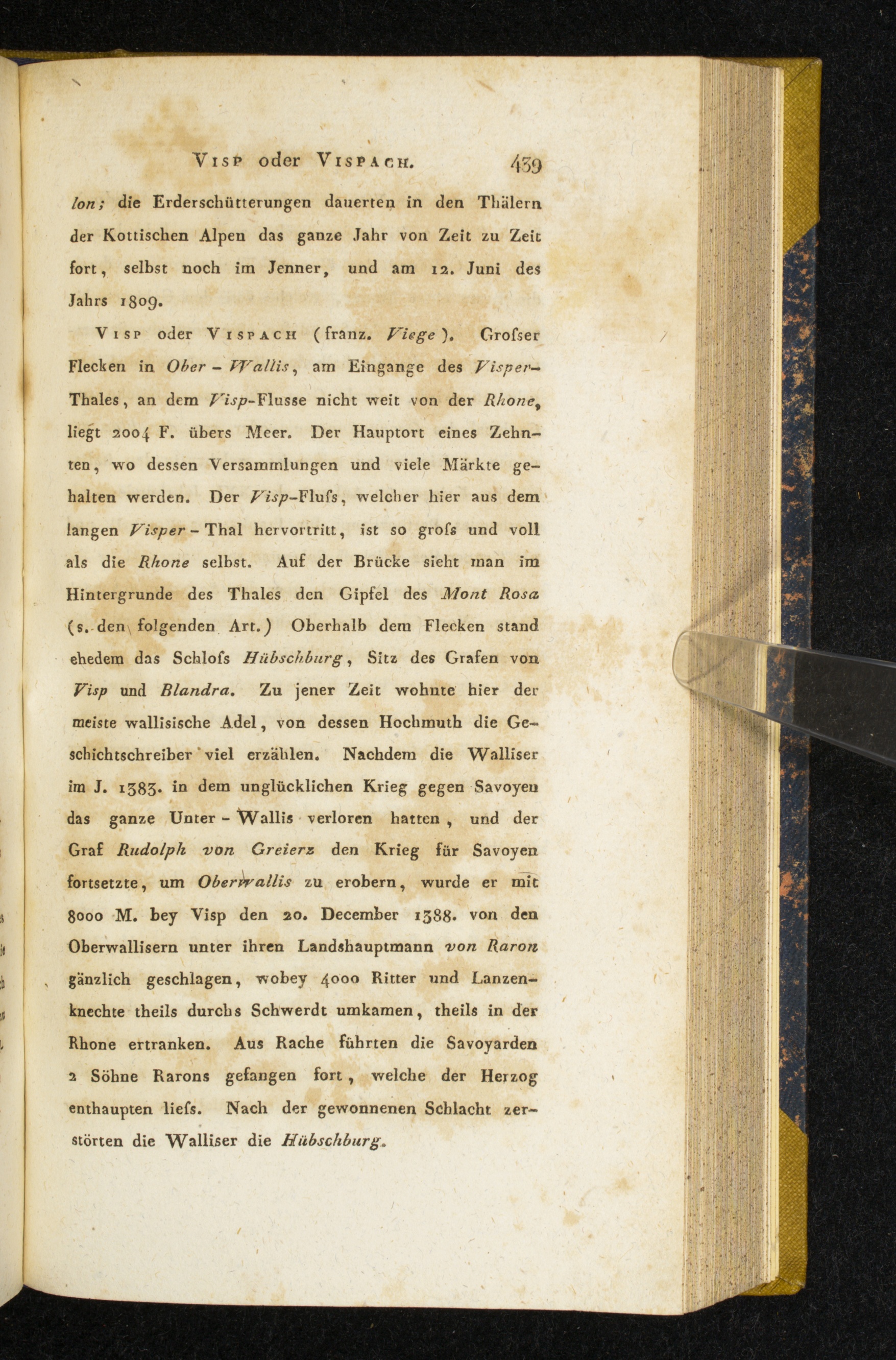 Visp oder Vispach. 439

lon; die Erderschütterungen dauerten in den Thälern der Kottischen Alpen das ganze Jahr von Zeit zu Zeit fort, selbst noch im Jenner, und am 12. Juni des Jahrs 1809.

Visp oder Vispach (franz. Viege). Grofser Flecken in Ober-Wallis, am Eingange des Visper-Thales, an dem Visp-Flusse nicht weit von der Rhone, liegt 2004 F. übers Meer. Der Hauptort eines Zehnten, wo dessen Versammlungen und viele Märkte gehalten werden. Der Visp-Flufs, welcher hier aus dem langen Visper-Thal hervortritt, ist so grofs und voll als die Rhone selbst. Auf der Brücke sieht man im Hintergrunde des Thales den Gipfel des Mont Rosa (s. den folgenden Art.) Oberhalb dem Flecken stand ehedem das Schlofs Hübschburg, Sitz des Grafen von Visp und Blandra. Zu jener Zeit wohnte hier der meiste wallisische Adel, von dessen Hochmuth die Geschichtschreiber viel erzählen. Nachdem die Walliser im J. 1383. in dem unglücklichen Krieg gegen Savoyen das ganze Unter-Wallis verloren hatten, und der Graf Rudolph von Greierz den Krieg für Savoyen fortsetzte, um Oberwallis zu erobern, wurde er mit 8000 M. bey Visp den 20. December 1388. von den Oberwallisern unter ihren Landshauptmann von Raron gänzlich geschlagen, wobey 4000 Ritter und Lanzenknechte theils durchs Schwerdt umkamen, theils in der Rhone ertranken. Aus Rache führten die Savoyarden 2 Söhne Rarons gefangen fort, welche der Herzog enthaupten liefs. Nach der gewonnenen Schlacht zerstörten die Walliser die Hübschburg.